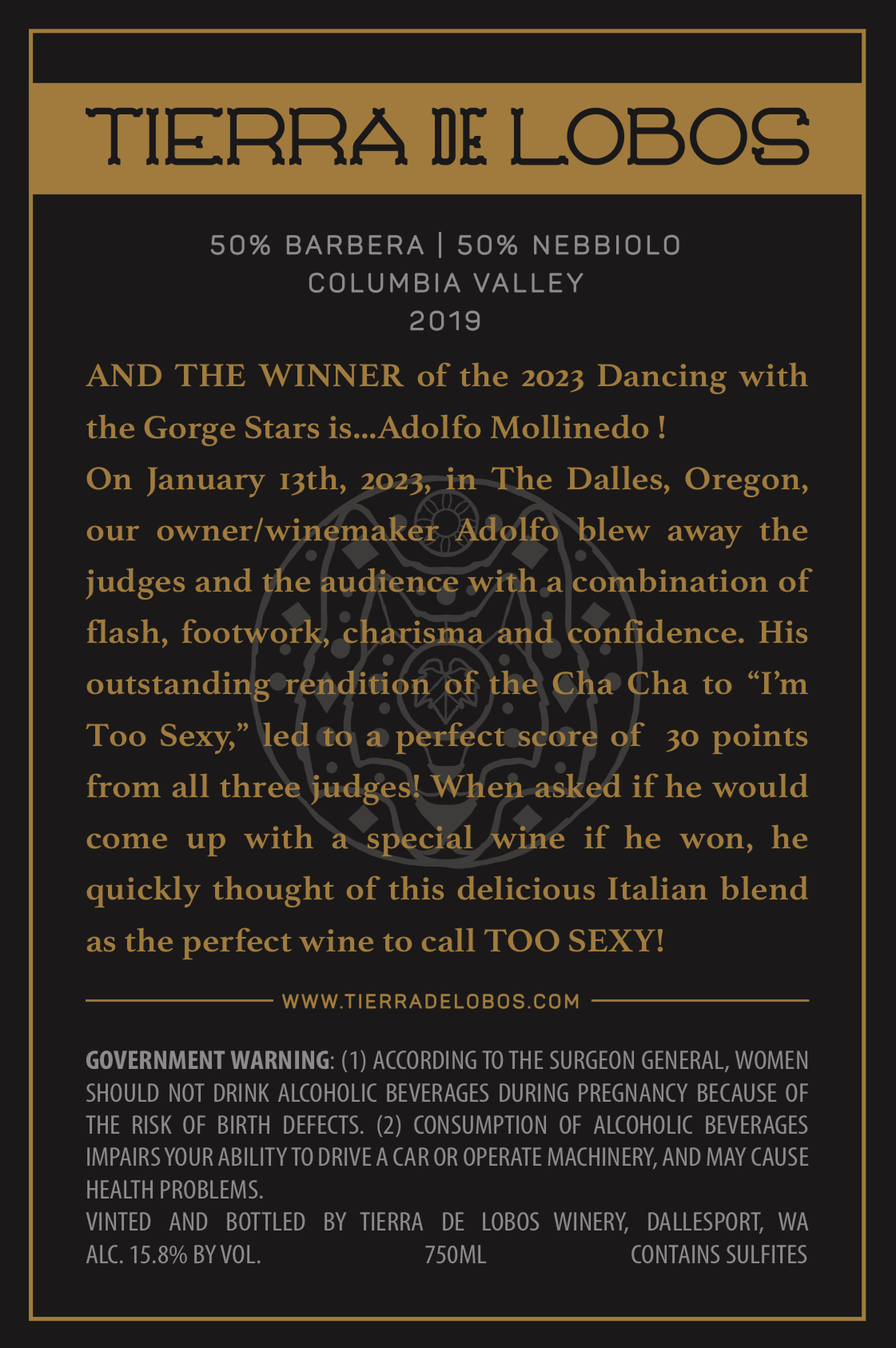 TIERRA DE LOBOS

50% BARBERA | 50% NEBBIOLO
COLUMBIA VALLEY
2019

AND THE WINNER of the 2023 Dancing with the Gorge Stars is...Adolfo Mollinedo !
On January 13th, 2023, in The Dalles, Oregon, our owner/winemaker Adolfo blew away the judges and the audience with a combination of flash, footwork, charisma and confidence. His outstanding rendition of the Cha Cha to "I'm Too Sexy," led to a perfect score of 30 points from all three judges! When asked if he would come up with a special wine if he won, he quickly thought of this delicious Italian blend as the perfect wine to call TOO SEXY!

WWW.TIERRADELOBOS.COM

GOVERNMENT WARNING: (1) ACCORDING TO THE SURGEON GENERAL, WOMEN SHOULD NOT DRINK ALCOHOLIC BEVERAGES DURING PREGNANCY BECAUSE OF THE RISK OF BIRTH DEFECTS. (2) CONSUMPTION OF ALCOHOLIC BEVERAGES IMPAIRS YOUR ABILITY TO DRIVE A CAR OR OPERATE MACHINERY, AND MAY CAUSE HEALTH PROBLEMS.
VINTED AND BOTTLED BY TIERRA DE LOBOS WINERY, DALLESPORT, WA
ALC. 15.8% BY VOL. 750ML CONTAINS SULFITES